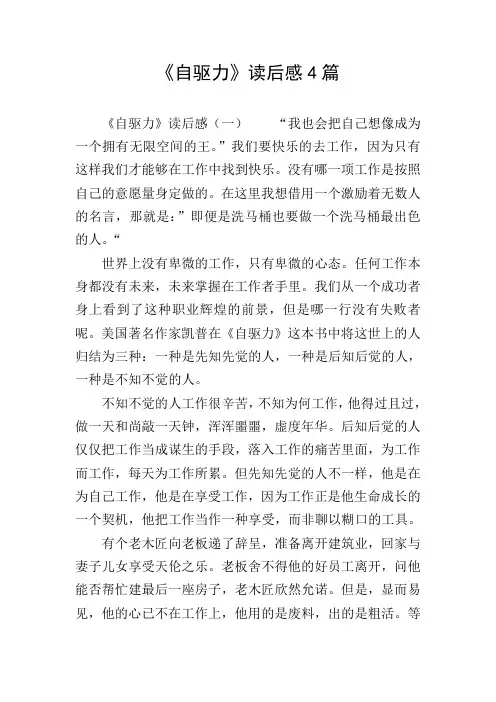 《自驱力》读后感 4 篇

《自驱力》读后感（一）　　“我也会把自己想像成为一个拥有无限空间的王。”我们要快乐的去工作，因为只有这样我们才能够在工作中找到快乐。没有哪一项工作是按照自己的意愿量身定做的。在这里我想借用一个激励着无数人的名言，那就是：”即便是洗马桶也要做一个洗马桶最出色的人。“

世界上没有卑微的工作，只有卑微的心态。任何工作本身都没有未来，未来掌握在工作者手里。我们从一个成功者身上看到了这种职业辉煌的前景，但是哪一行没有失败者呢。美国著名作家凯普在《自驱力》这本书中将这世上的人归结为三种：一种是先知先觉的人，一种是后知后觉的人，一种是不知不觉的人。

不知不觉的人工作很辛苦，不知为何工作，他得过且过，做一天和尚敲一天钟，浑浑噩噩，虚度年华。后知后觉的人仅仅把工作当成谋生的手段，落入工作的痛苦里面，为工作而工作，每天为工作所累。但先知先觉的人不一样，他是在为自己工作，他是在享受工作，因为工作正是他生命成长的一个契机，他把工作当作一种享受，而非聊以糊口的工具。

有个老木匠向老板递了辞呈，准备离开建筑业，回家与妻子儿女享受天伦之乐。老板舍不得他的好员工离开，问他能否帮忙建最后一座房子，老木匠欣然允诺。但是，显而易见，他的心已不在工作上，他用的是废料，出的是粗活。等